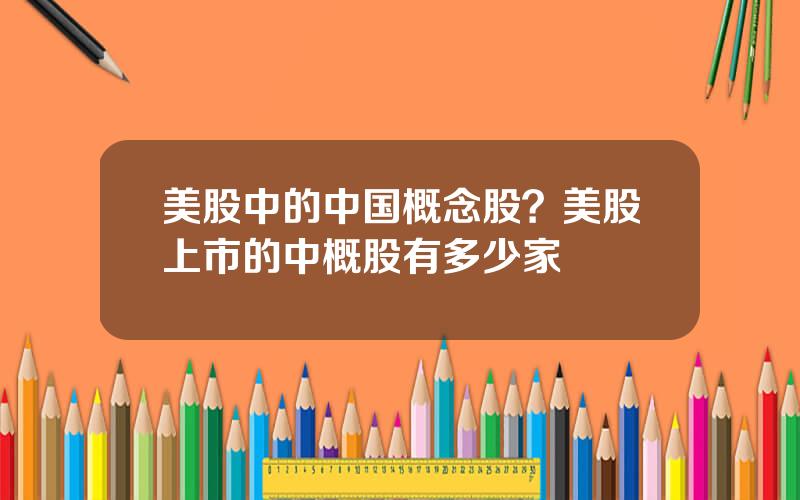 美股中的中国概念股？美股上市的中概股有多少家

0 1 2 3 4 5 6 7 8 9 10 11 12 13 14 15 16 17 18 19 20 21 22 23 24 25 26 27 28 29 30